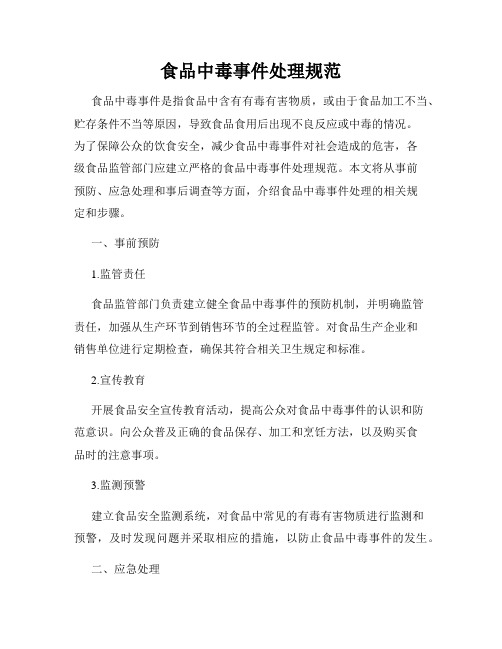 食品中毒事件处理规范

食品中毒事件是指食品中含有有毒有害物质，或由于食品加工不当、贮存条件不当等原因，导致食品食用后出现不良反应或中毒的情况。为了保障公众的饮食安全，减少食品中毒事件对社会造成的危害，各级食品监管部门应建立严格的食品中毒事件处理规范。本文将从事前预防、应急处理和事后调查等方面，介绍食品中毒事件处理的相关规定和步骤。

一、事前预防

1.监管责任

食品监管部门负责建立健全食品中毒事件的预防机制，并明确监管责任，加强从生产环节到销售环节的全过程监管。对食品生产企业和销售单位进行定期检查，确保其符合相关卫生规定和标准。

2.宣传教育

开展食品安全宣传教育活动，提高公众对食品中毒事件的认识和防范意识。向公众普及正确的食品保存、加工和烹饪方法，以及购买食品时的注意事项。

3.监测预警

建立食品安全监测系统，对食品中常见的有毒有害物质进行监测和预警，及时发现问题并采取相应的措施，以防止食品中毒事件的发生。

二、应急处理